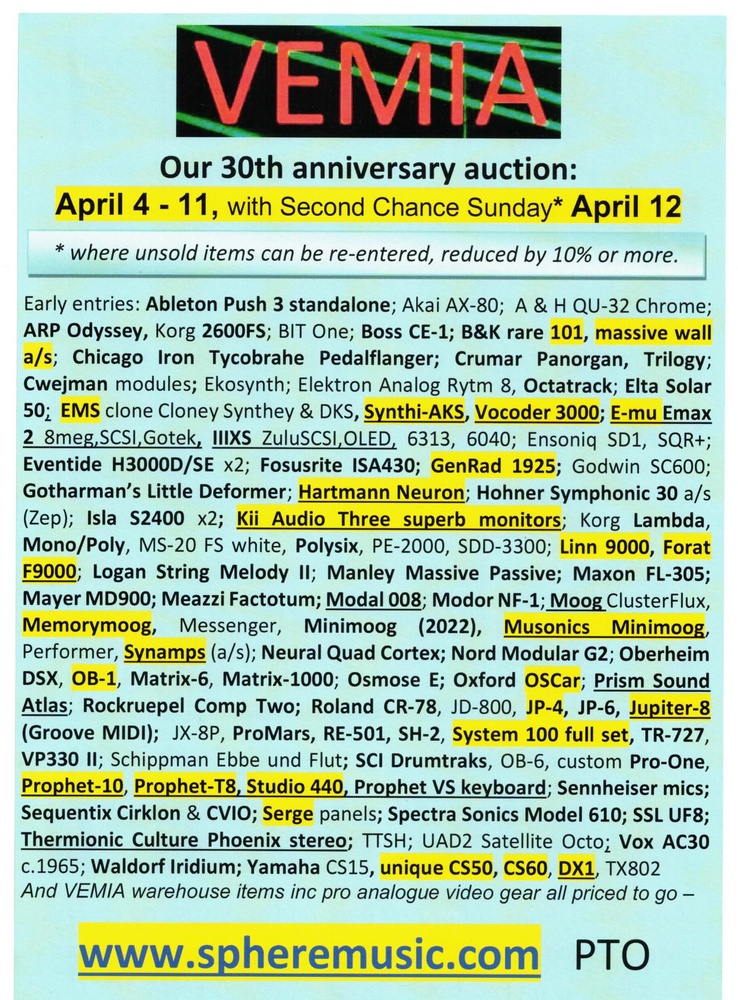 VEMIA

Our 30th anniversary auction:
April 4 - 11, with Second Chance Sunday* April 12

* where unsold items can be re-entered, reduced by 10% or more.

Early entries: Ableton Push 3 standalone; Akai AX-80; A & H QU-32 Chrome; ARP Odyssey, Korg 2600FS; BIT One; Boss CE-1; B&K rare 101, massive wall a/s; Chicago Iron Tycobrahe Pedalflanger; Crumar Panorgan, Trilogy; Cwejman modules; Ekosynth; Elektron Analog Rytm 8, Octatrack; Elta Solar 50; EMS clone Cloney Synthey & DKS, Synthi-AKS, Vocoder 3000; E-mu Emax 2 8meg,SCSI,Gotek, IIIXS ZuluSCSI,OLED, 6313, 6040; Ensoniq SD1, SQR+; Eventide H3000D/SE x2; Fosusrite ISA430; GenRad 1925; Godwin SC600; Gotharman's Little Deformer; Hartmann Neuron; Hohner Symphonic 30 a/s (Zep); Isla S2400 x2; Kii Audio Three superb monitors; Korg Lambda, Mono/Poly, MS-20 FS white, Polysix, PE-2000, SDD-3300; Linn 9000, Forat F9000; Logan String Melody II; Manley Massive Passive; Maxon FL-305; Mayer MD900; Meazzi Factotum; Modal 008; Modor NF-1; Moog ClusterFlux, Memorymoog, Messenger, Minimoog (2022), Musonics Minimoog, Performer, Synamps (a/s); Neural Quad Cortex; Nord Modular G2; Oberheim DSX, OB-1, Matrix-6, Matrix-1000; Osmose E; Oxford OSCar; Prism Sound Atlas; Rockruepel Comp Two; Roland CR-78, JD-800, JP-4, JP-6, Jupiter-8 (Groove MIDI); JX-8P, ProMars, RE-501, SH-2, System 100 full set, TR-727, VP330 II; Schippman Ebbe und Flut; SCI Drumtraks, OB-6, custom Pro-One, Prophet-10, Prophet-T8, Studio 440, Prophet VS keyboard; Sennheiser mics; Sequentix Cirklon & CVIO; Serge panels; Spectra Sonics Model 610; SSL UF8; Thermionic Culture Phoenix stereo; TTSH; UAD2 Satellite Octo; Vox AC30 c.1965; Waldorf Iridium; Yamaha CS15, unique CS50, CS60, DX1, TX802
And VEMIA warehouse items inc pro analogue video gear all priced to go –

www.spheremusic.com PTO